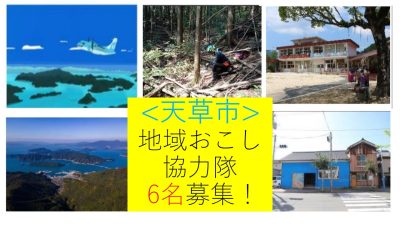 <天草市>
地域おこし
協力隊
6名募集！